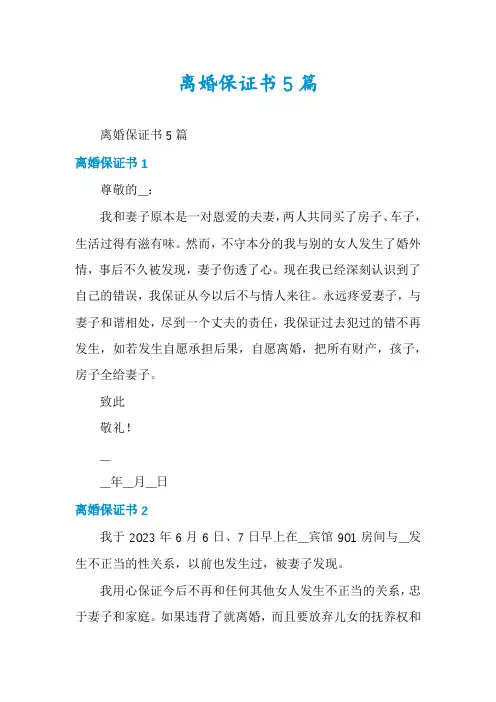 离婚保证书5篇

离婚保证书5篇

离婚保证书1

尊敬的__：

我和妻子原本是一对恩爱的夫妻，两人共同买了房子、车子，生活过得有滋有味。然而，不守本分的我与别的女人发生了婚外情，事后不久被发现，妻子伤透了心。现在我已经深刻认识到了自己的错误，我保证从今以后不与情人来往。永远疼爱妻子，与妻子和谐相处，尽到一个丈夫的责任，我保证过去犯过的错不再发生，如若发生自愿承担后果，自愿离婚，把所有财产，孩子，房子全给妻子。

致此

敬礼！

__

__年__月__日

离婚保证书2

我于2023年6月6日、7日早上在__宾馆901房间与__发生不正当的性关系，以前也发生过，被妻子发现。

我用心保证今后不再和任何其他女人发生不正当的关系，忠于妻子和家庭。如果违背了就离婚，而且要放弃儿女的抚养权和